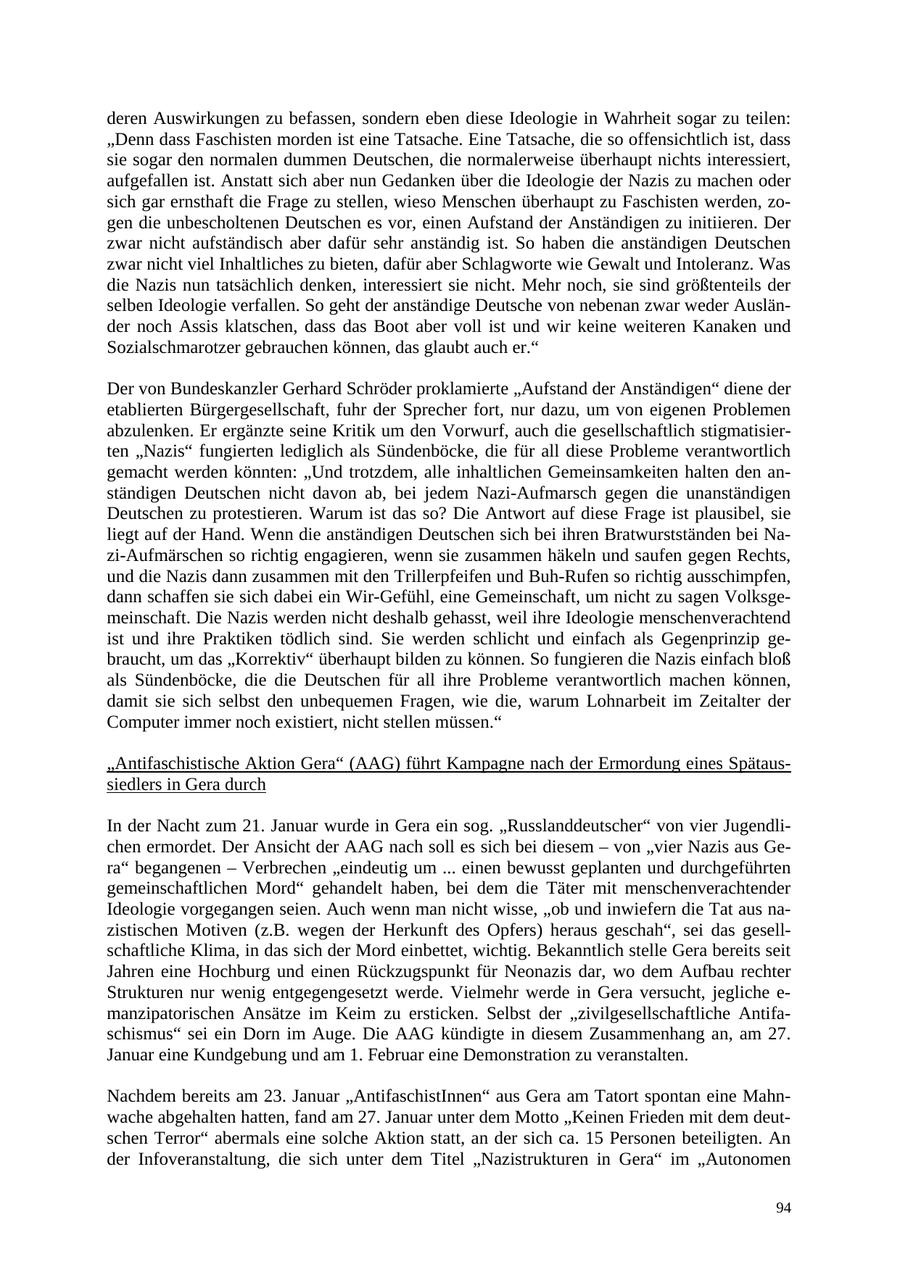 deren Auswirkungen zu befassen, sondern eben diese Ideologie in Wahrheit sogar zu teilen: „Denn dass Faschisten morden ist eine Tatsache. Eine Tatsache, die so offensichtlich ist, dass sie sogar den normalen dummen Deutschen, die normalerweise überhaupt nichts interessiert, aufgefallen ist. Anstatt sich aber nun Gedanken über die Ideologie der Nazis zu machen oder sich gar ernsthaft die Frage zu stellen, wieso Menschen überhaupt zu Faschisten werden, zogen die unbescholtenen Deutschen es vor, einen Aufstand der Anständigen zu initiieren. Der zwar nicht aufständisch aber dafür sehr anständig ist. So haben die anständigen Deutschen zwar nicht viel Inhaltliches zu bieten, dafür aber Schlagworte wie Gewalt und Intoleranz. Was die Nazis nun tatsächlich denken, interessiert sie nicht. Mehr noch, sie sind größtenteils der selben Ideologie verfallen. So geht der anständige Deutsche von nebenan zwar weder Ausländer noch Assis klatschen, dass das Boot aber voll ist und wir keine weiteren Kanaken und Sozialschmarotzer gebrauchen können, das glaubt auch er.“

Der von Bundeskanzler Gerhard Schröder proklamierte „Aufstand der Anständigen“ diene der etablierten Bürgergesellschaft, fuhr der Sprecher fort, nur dazu, um von eigenen Problemen abzulenken. Er ergänzte seine Kritik um den Vorwurf, auch die gesellschaftlich stigmatisierten „Nazis“ fungierten lediglich als Sündenböcke, die für all diese Probleme verantwortlich gemacht werden könnten: „Und trotzdem, alle inhaltlichen Gemeinsamkeiten halten den anständigen Deutschen nicht davon ab, bei jedem Nazi-Aufmarsch gegen die unanständigen Deutschen zu protestieren. Warum ist das so? Die Antwort auf diese Frage ist plausibel, sie liegt auf der Hand. Wenn die anständigen Deutschen sich bei ihren Bratwurstständen bei Nazi-Aufmärschen so richtig engagieren, wenn sie zusammen häkeln und saufen gegen Rechts, und die Nazis dann zusammen mit den Trillerpfeifen und Buh-Rufen so richtig ausschimpfen, dann schaffen sie sich dabei ein Wir-Gefühl, eine Gemeinschaft, um nicht zu sagen Volksgemeinschaft. Die Nazis werden nicht deshalb gehasst, weil ihre Ideologie menschenverachtend ist und ihre Praktiken tödlich sind. Sie werden schlicht und einfach als Gegenprinzip gebraucht, um das „Korrektiv“ überhaupt bilden zu können. So fungieren die Nazis einfach bloß als Sündenböcke, die die Deutschen für all ihre Probleme verantwortlich machen können, damit sie sich selbst den unbequemen Fragen, wie die, warum Lohnarbeit im Zeitalter der Computer immer noch existiert, nicht stellen müssen.“

„Antifaschistische Aktion Gera“ (AAG) führt Kampagne nach der Ermordung eines Spätaussiedlers in Gera durch

In der Nacht zum 21. Januar wurde in Gera ein sog. „Russlanddeutscher“ von vier Jugendlichen ermordet. Der Ansicht der AAG nach soll es sich bei diesem – von „vier Nazis aus Gera“ begangenen – Verbrechen „eindeutig um ... einen bewusst geplanten und durchgeführten gemeinschaftlichen Mord“ gehandelt haben, bei dem die Täter mit menschenverachtender Ideologie vorgegangen seien. Auch wenn man nicht wisse, „ob und inwiefern die Tat aus nazistischen Motiven (z.B. wegen der Herkunft des Opfers) heraus geschah“, sei das gesellschaftliche Klima, in das sich der Mord einbettet, wichtig. Bekanntlich stelle Gera bereits seit Jahren eine Hochburg und einen Rückzugspunkt für Neonazis dar, wo dem Aufbau rechter Strukturen nur wenig entgegengesetzt werde. Vielmehr werde in Gera versucht, jegliche emanzipatorischen Ansätze im Keim zu ersticken. Selbst der „zivilgesellschaftliche Antifaschismus“ sei ein Dorn im Auge. Die AAG kündigte in diesem Zusammenhang an, am 27. Januar eine Kundgebung und am 1. Februar eine Demonstration zu veranstalten.

Nachdem bereits am 23. Januar „AntifaschistInnen“ aus Gera am Tatort spontan eine Mahnwache abgehalten hatten, fand am 27. Januar unter dem Motto „Keinen Frieden mit dem deutschen Terror“ abermals eine solche Aktion statt, an der sich ca. 15 Personen beteiligten. An der Infoveranstaltung, die sich unter dem Titel „Nazistrukturen in Gera“ im „Autonomen

94